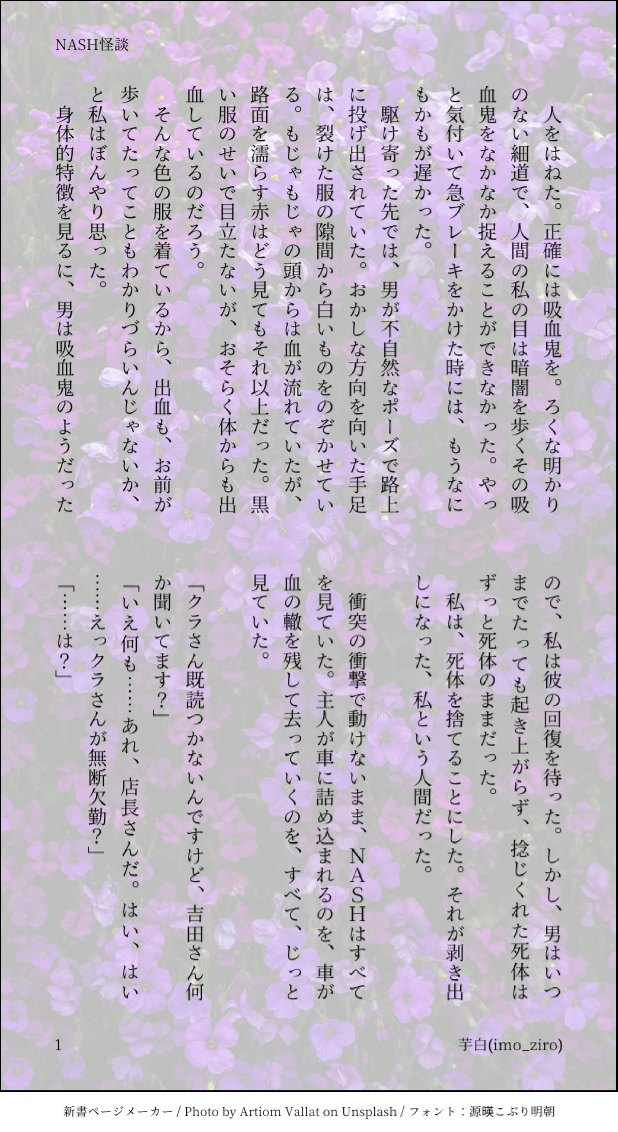 NASH怪談

人をはねた。正確には吸血鬼を。ろくな明かりのない細道で、人間の私の目は暗闇を歩くその吸血鬼をなかなか捉えることができなかった。やっと気付いて急ブレーキをかけた時には、もうなにもかもが遅かった。

駆け寄った先では、男が不自然なポーズで路上に投げ出されていた。おかしな方向を向いた手足は、裂けた服の隙間から白いものをのぞかせている。もじゃもじゃの頭からは血が流れていたが、路面を濡らす赤はどう見てもそれ以上だった。黒い服のせいで目立たないが、おそらく体からも出血しているのだろう。

そんな色の服を着ているから、出血も、お前が歩いてたってこともわかりづらいんじゃないか、と私はぼんやり思った。

身体的特徴を見るに、男は吸血鬼のようだったので、私は彼の回復を待った。しかし、男はいつまでたっても起き上がらず、捻じくれた死体はずっと死体のままだった。

私は、死体を捨てることにした。それが剥き出しになった、私という人間だった。

衝突の衝撃で動けないまま、NASHはすべてを見ていた。主人が車に詰め込まれるのを、車が血の轍を残して去っていくのを、すべて、じっと見ていた。

「クラさん既読つかないんですけど、吉田さん何か聞いてます？」

「いえ何も……あれ、店長さんだ。はい、はい……えっクラさんが無断欠勤？」

「……は？」

1

芋白(imo_ziro)

新書ページメーカー / Photo by Artiom Vallat on Unsplash / フォント：源暎こぶり明朝